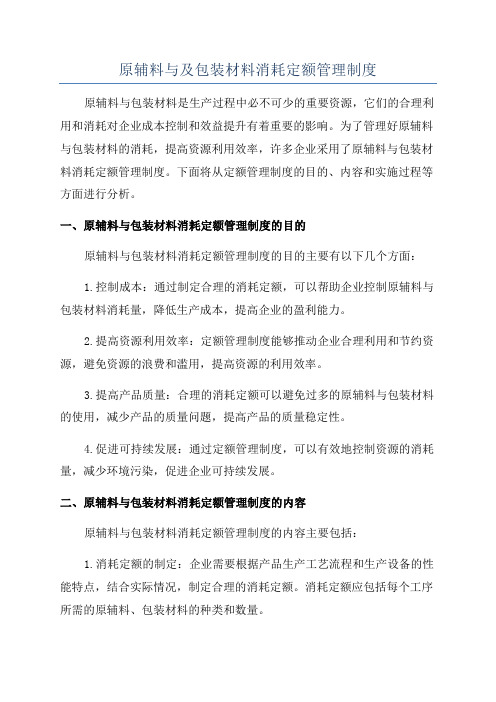 原辅料与及包装材料消耗定额管理制度

原辅料与包装材料是生产过程中必不可少的重要资源，它们的合理利用和消耗对企业成本控制和效益提升有着重要的影响。为了管理好原辅料与包装材料的消耗，提高资源利用效率，许多企业采用了原辅料与包装材料消耗定额管理制度。下面将从定额管理制度的目的、内容和实施过程等方面进行分析。

一、原辅料与包装材料消耗定额管理制度的目的

原辅料与包装材料消耗定额管理制度的目的主要有以下几个方面：

1.控制成本：通过制定合理的消耗定额，可以帮助企业控制原辅料与包装材料消耗量，降低生产成本，提高企业的盈利能力。

2.提高资源利用效率：定额管理制度能够推动企业合理利用和节约资源，避免资源的浪费和滥用，提高资源的利用效率。

3.提高产品质量：合理的消耗定额可以避免过多的原辅料与包装材料的使用，减少产品的质量问题，提高产品的质量稳定性。

4.促进可持续发展：通过定额管理制度，可以有效地控制资源的消耗量，减少环境污染，促进企业可持续发展。

二、原辅料与包装材料消耗定额管理制度的内容

原辅料与包装材料消耗定额管理制度的内容主要包括：

1.消耗定额的制定：企业需要根据产品生产工艺流程和生产设备的性能特点，结合实际情况，制定合理的消耗定额。消耗定额应包括每个工序所需的原辅料、包装材料的种类和数量。